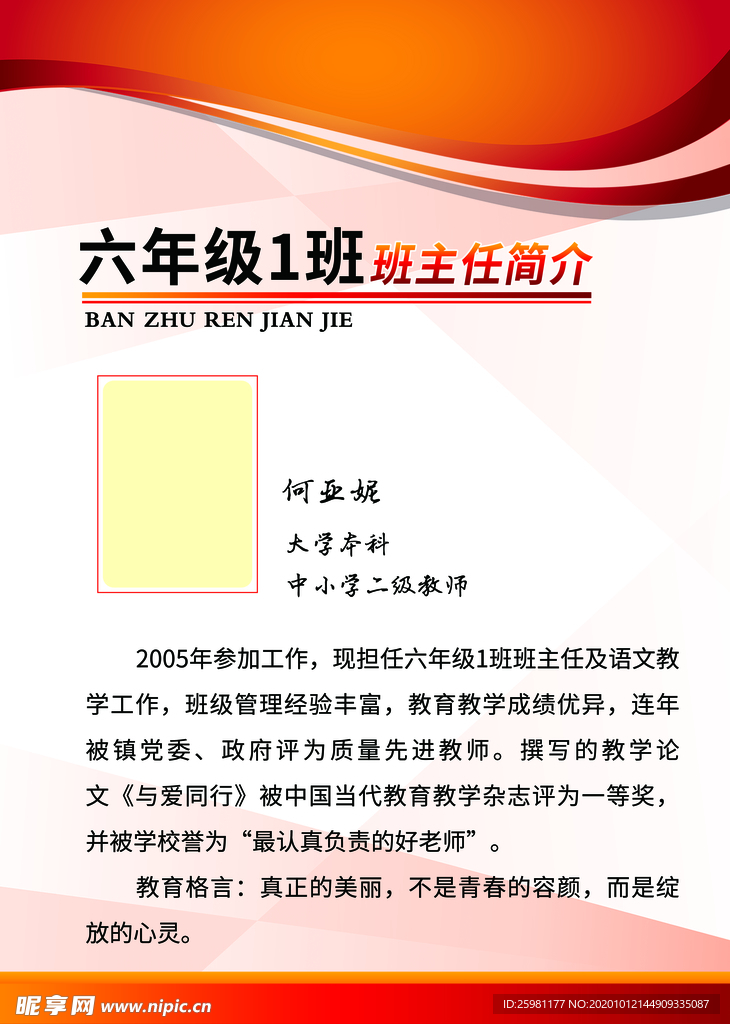 六年级1班 班主任简介

BAN ZHU REN JIAN JIE

何亚妮

大学本科

中小学二级教师

2005年参加工作，现担任六年级1班班主任及语文教学工作，班级管理经验丰富，教育教学成绩优异，连年被镇党委、政府评为质量先进教师。撰写的教学论文《与爱同行》被中国当代教育教学杂志评为一等奖，并被学校誉为“最认真负责的好老师”。

教育格言：真正的美丽，不是青春的容颜，而是绽放的心灵。

昵享网 www.nipic.cn

ID:25981177 NO:20201012144909335087